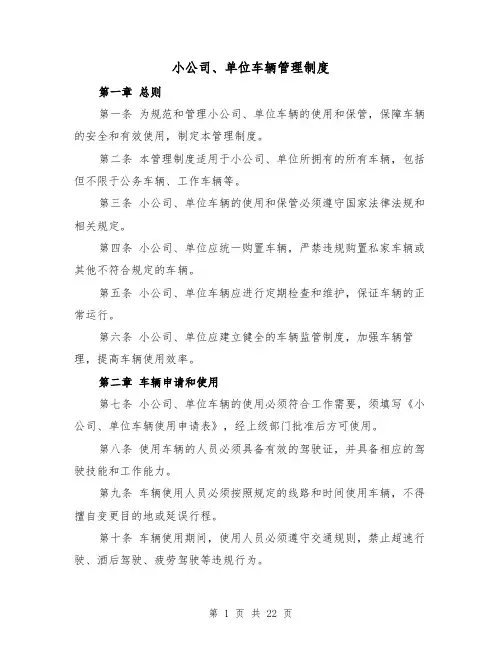 小公司、单位车辆管理制度

第一章 总则

第一条 为规范和管理小公司、单位车辆的使用和保管，保障车辆的安全和有效使用，制定本管理制度。

第二条 本管理制度适用于小公司、单位所拥有的所有车辆，包括但不限于公务车辆、工作车辆等。

第三条 小公司、单位车辆的使用和保管必须遵守国家法律法规和相关规定。

第四条 小公司、单位应统一购置车辆，严禁违规购置私家车辆或其他不符合规定的车辆。

第五条 小公司、单位车辆应进行定期检查和维护，保证车辆的正常运行。

第六条 小公司、单位应建立健全的车辆监管制度，加强车辆管理，提高车辆使用效率。

第二章 车辆申请和使用

第七条 小公司、单位车辆的使用必须符合工作需要，须填写《小公司、单位车辆使用申请表》，经上级部门批准后方可使用。

第八条 使用车辆的人员必须具备有效的驾驶证，并具备相应的驾驶技能和工作能力。

第九条 车辆使用人员必须按照规定的线路和时间使用车辆，不得擅自变更目的地或延误行程。

第十条 车辆使用期间，使用人员必须遵守交通规则，禁止超速行驶、酒后驾驶、疲劳驾驶等违规行为。

第 1 页 共 22 页